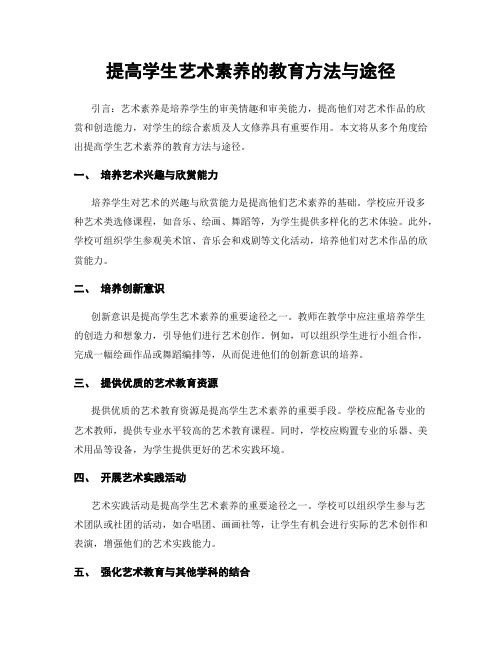 提高学生艺术素养的教育方法与途径

引言：艺术素养是培养学生的审美情趣和审美能力，提高他们对艺术作品的欣赏和创造能力，对学生的综合素质及人文修养具有重要作用。本文将从多个角度给出提高学生艺术素养的教育方法与途径。

一、 培养艺术兴趣与欣赏能力

培养学生对艺术的兴趣与欣赏能力是提高他们艺术素养的基础。学校应开设多种艺术类选修课程，如音乐、绘画、舞蹈等，为学生提供多样化的艺术体验。此外，学校可组织学生参观美术馆、音乐会和戏剧等文化活动，培养他们对艺术作品的欣赏能力。

二、 培养创新意识

创新意识是提高学生艺术素养的重要途径之一。教师在教学中应注重培养学生的创造力和想象力，引导他们进行艺术创作。例如，可以组织学生进行小组合作，完成一幅绘画作品或舞蹈编排等，从而促进他们的创新意识的培养。

三、 提供优质的艺术教育资源

提供优质的艺术教育资源是提高学生艺术素养的重要手段。学校应配备专业的艺术教师，提供专业水平较高的艺术教育课程。同时，学校应购置专业的乐器、美术用品等设备，为学生提供更好的艺术实践环境。

四、 开展艺术实践活动

艺术实践活动是提高学生艺术素养的重要途径之一。学校可以组织学生参与艺术团队或社团的活动，如合唱团、画画社等，让学生有机会进行实际的艺术创作和表演，增强他们的艺术实践能力。

五、 强化艺术教育与其他学科的结合